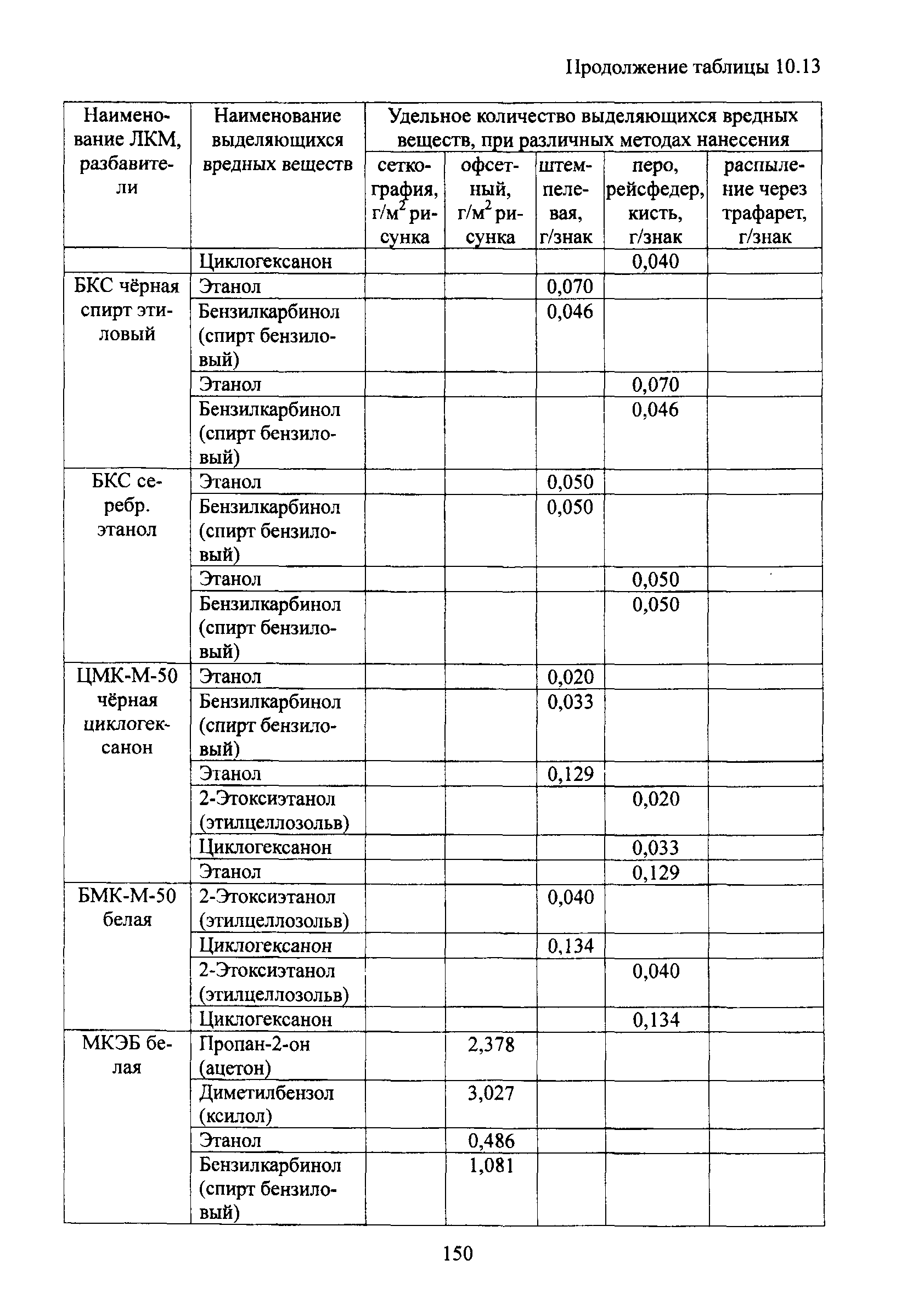 Продолжение таблицы 10.13

| Наименование ЛКМ, разбавители | Наименование выделяющихся вредных веществ | Удельное количество выделяющихся вредных веществ, при различных методах нанесения | | | | |
|---|---|---|---|---|---|---|
| | | сеткография, г/м$^2$ рисунка | офсетный, г/м$^2$ рисунка | штемпелевая, г/знак | перо, рейсфедер, кисть, г/знак | распыление через трафарет, г/знак |
| | Циклогексанон | | | | 0,040 | |
| БКС чёрная спирт этиловый | Этанол | | | 0,070 | | |
| | Бензилкарбинол (спирт бензиловый) | | | 0,046 | | |
| | Этанол | | | | 0,070 | |
| | Бензилкарбинол (спирт бензиловый) | | | | 0,046 | |
| БКС серебр. этанол | Этанол | | | 0,050 | | |
| | Бензилкарбинол (спирт бензиловый) | | | 0,050 | | |
| | Этанол | | | | 0,050 | |
| | Бензилкарбинол (спирт бензиловый) | | | | 0,050 | |
| ЦМК-М-50 чёрная циклогексанон | Этанол | | | 0,020 | | |
| | Бензилкарбинол (спирт бензиловый) | | | 0,033 | | |
| | Этанол | | | 0,129 | | |
| | 2-Этоксиэтанол (этилцеллозольв) | | | | 0,020 | |
| | Циклогексанон | | | | 0,033 | |
| | Этанол | | | | 0,129 | |
| БМК-М-50 белая | 2-Этоксиэтанол (этилцеллозольв) | | | 0,040 | | |
| | Циклогексанон | | | 0,134 | | |
| | 2-Этоксиэтанол (этилцеллозольв) | | | | 0,040 | |
| | Циклогексанон | | | | 0,134 | |
| МКЭБ белая | Пропан-2-он (ацетон) | | 2,378 | | | |
| | Диметилбензол (ксилол) | | 3,027 | | | |
| | Этанол | | 0,486 | | | |
| | Бензилкарбинол (спирт бензиловый) | | 1,081 | | | |

150